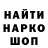 НАЙТИ
НАРКО
ШОП